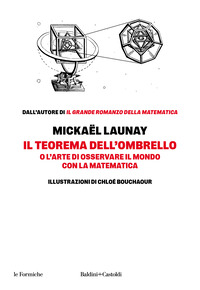 DALL'AUTORE DI IL GRANDE ROMANZO DELLA MATEMATICA

MICKAËL LAUNAY

IL TEOREMA DELL'OMBRELLO
O L'ARTE DI OSSERVARE IL MONDO CON LA MATEMATICA

ILLUSTRAZIONI DI CHLOÉ BOUCHAOUR

le Formiche

Baldini+Castoldi